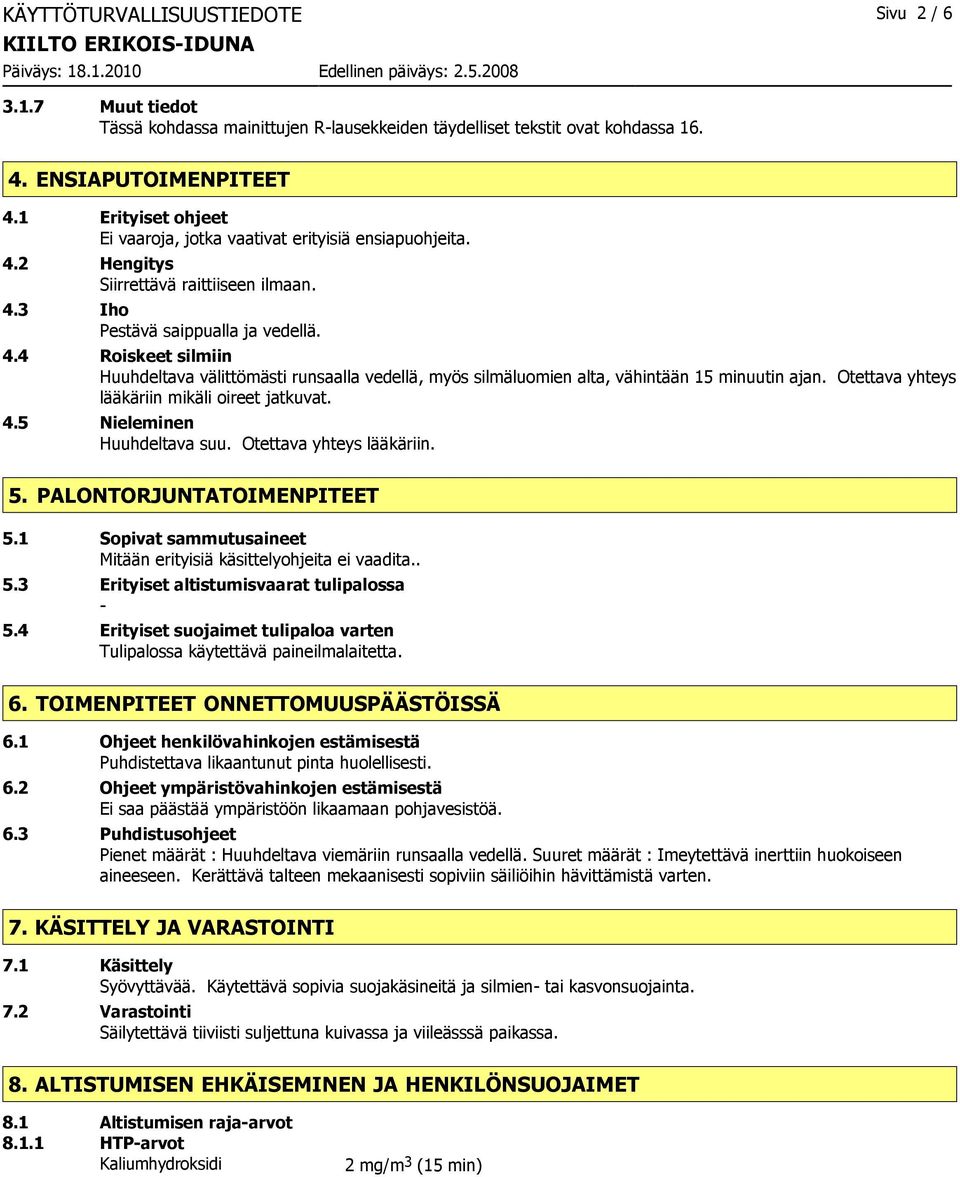 KÄYTTÖTURVALLISUUSTIEDOTE
Sivu 2 / 6
KIILTO ERIKOIS-IDUNA
Päiväys: 18.1.2010 Edellinen päiväys: 2.5.2008

3.1.7 Muut tiedot
Tässä kohdassa mainittujen R-lausekkeiden täydelliset tekstit ovat kohdassa 16.

4. ENSIAPUTOIMENPITEET

4.1 Erityiset ohjeet
Ei vaaroja, jotka vaativat erityisiä ensiapuohjeita.

4.2 Hengitys
Siirrettävä raittiiseen ilmaan.

4.3 Iho
Pestävä saippualla ja vedellä.

4.4 Roiskeet silmiin
Huuhdeltava välittömästi runsaalla vedellä, myös silmäluomien alta, vähintään 15 minuutin ajan. Otettava yhteys lääkäriin mikäli oireet jatkuvat.

4.5 Nieleminen
Huuhdeltava suu. Otettava yhteys lääkäriin.

5. PALONTORJUNTATOIMENPITEET

5.1 Sopivat sammutusaineet
Mitään erityisiä käsittelyohjeita ei vaadita..

5.3 Erityiset altistumisvaarat tulipalossa
-

5.4 Erityiset suojaimet tulipaloa varten
Tulipalossa käytettävä paineilmalaitetta.

6. TOIMENPITEET ONNETTOMUUSPÄÄSTÖISSÄ

6.1 Ohjeet henkilövahinkojen estämisestä
Puhdistettava likaantunut pinta huolellisesti.

6.2 Ohjeet ympäristövahinkojen estämisestä
Ei saa päästää ympäristöön likaamaan pohjavesistöä.

6.3 Puhdistusohjeet
Pienet määrät : Huuhdeltava viemäriin runsaalla vedellä. Suuret määrät : Imeytettävä inerttiin huokoiseen aineeseen. Kerättävä talteen mekaanisesti sopiviin säiliöihin hävittämistä varten.

7. KÄSITTELY JA VARASTOINTI

7.1 Käsittely
Syövyttävää. Käytettävä sopivia suojakäsineitä ja silmien- tai kasvonsuojainta.

7.2 Varastointi
Säilytettävä tiiviisti suljettuna kuivassa ja viileässä paikassa.

8. ALTISTUMISEN EHKÄISEMINEN JA HENKILÖNSUOJAIMET

8.1 Altistumisen raja-arvot
8.1.1 HTP-arvot
Kaliumhydroksidi 2 mg/m$^3$ (15 min)